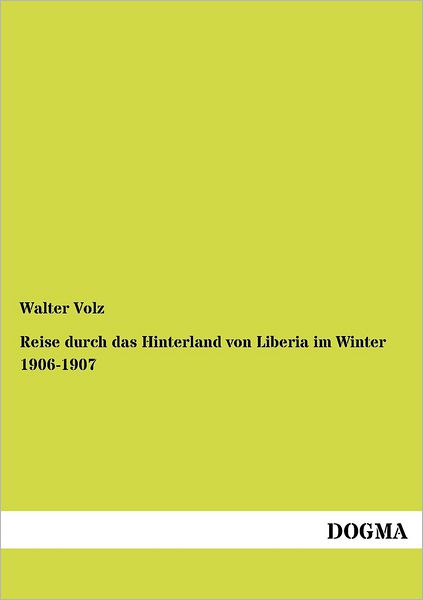 Walter Volz

Reise durch das Hinterland von Liberia im Winter 1906-1907

DOGMA